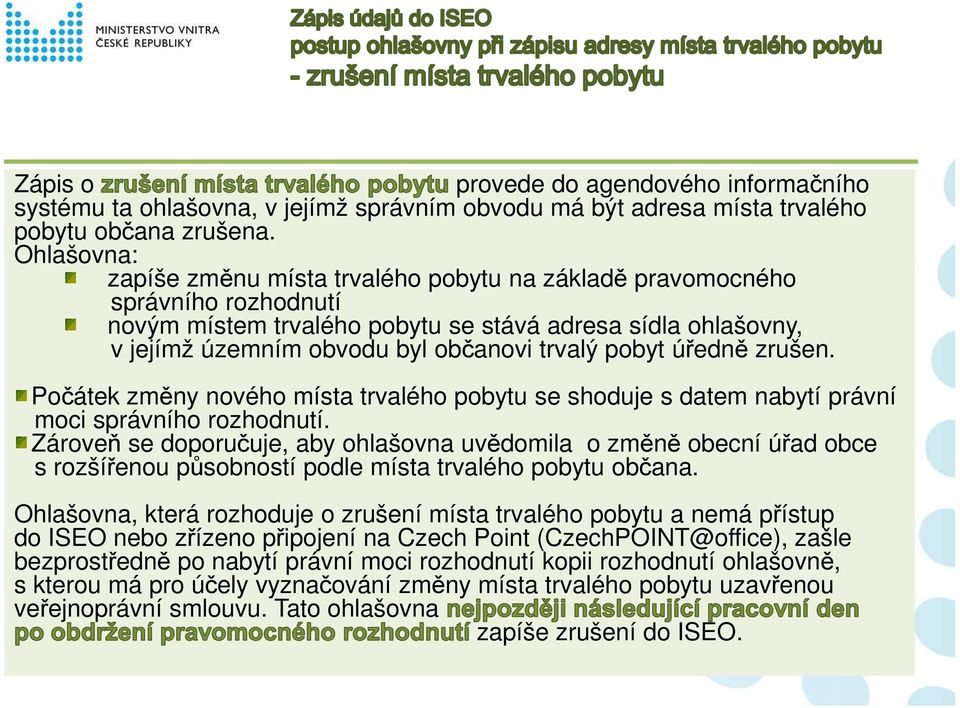 MINISTERSTVO VNITRA
ČESKÉ REPUBLIKY

Zápis údajů do ISEO
postup ohlašovny při zápisu adresy místa trvalého pobytu
- zrušení místa trvalého pobytu

Zápis o zrušení místa trvalého pobytu provede do agendového informačního systému ta ohlašovna, v jejímž správním obvodu má být adresa místa trvalého pobytu občana zrušena.
Ohlašovna:
zapíše změnu místa trvalého pobytu na základě pravomocného správního rozhodnutí
novým místem trvalého pobytu se stává adresa sídla ohlašovny, v jejímž územním obvodu byl občanovi trvalý pobyt úředně zrušen.

Počátek změny nového místa trvalého pobytu se shoduje s datem nabytí právní moci správního rozhodnutí.
Zároveň se doporučuje, aby ohlašovna uvědomila o změně obecní úřad obce s rozšířenou působností podle místa trvalého pobytu občana.

Ohlašovna, která rozhoduje o zrušení místa trvalého pobytu a nemá přístup do ISEO nebo zřízeno připojení na Czech Point (CzechPOINT@office), zašle bezprostředně po nabytí právní moci rozhodnutí kopii rozhodnutí ohlašovně, s kterou má pro účely vyznačování změny místa trvalého pobytu uzavřenou veřejnoprávní smlouvu. Tato ohlašovna nejpozději následující pracovní den po obdržení pravomocného rozhodnutí zapíše zrušení do ISEO.